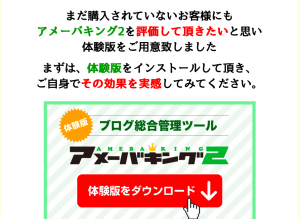 まだ購入されていないお客様にも
アメーバキング2を評価して頂きたいと思い
体験版をご用意致しました

まずは、体験版をインストールして頂き、
ご自身でその効果を実感してみてください。

体験版

ブログ総合管理ツール

AMEBA KING

アメーバキング2

体験版をダウンロード